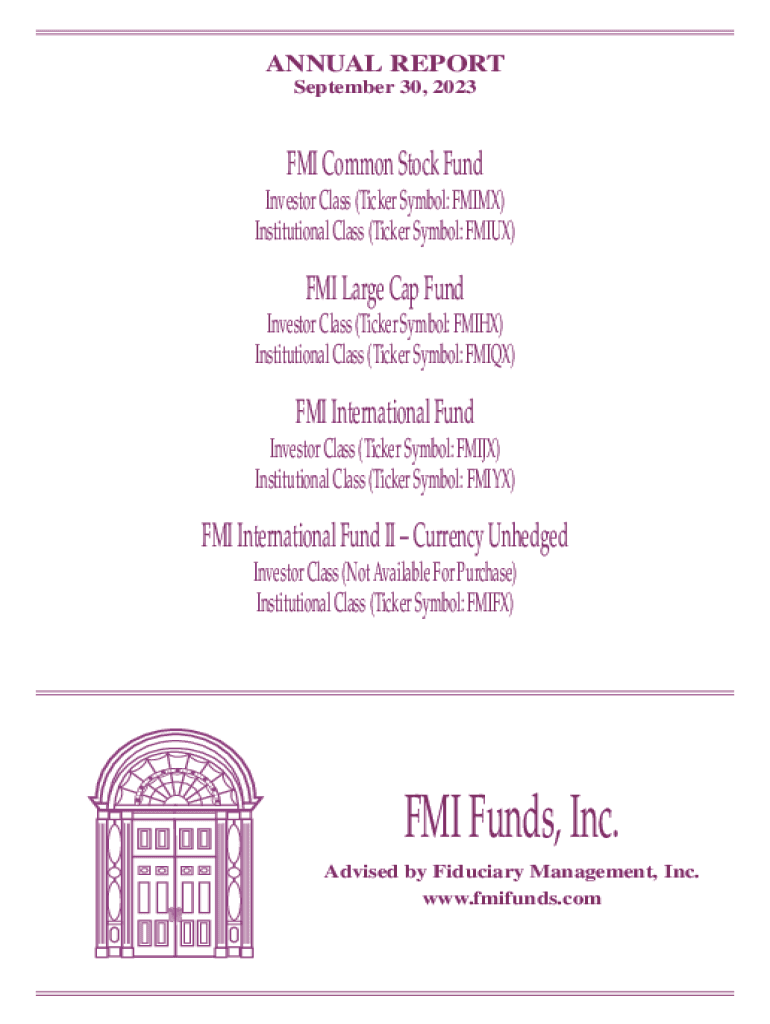 ANNUAL REPORT
September 30, 2023

FMI Common Stock Fund
Investor Class (Ticker Symbol: FMIMX)
Institutional Class (Ticker Symbol: FMIUX)

FMI Large Cap Fund
Investor Class (Ticker Symbol: FMIHX)
Institutional Class (Ticker Symbol: FMIQX)

FMI International Fund
Investor Class (Ticker Symbol: FMIJX)
Institutional Class (Ticker Symbol: FMIYX)

FMI International Fund II – Currency Unhedged
Investor Class (Not Available For Purchase)
Institutional Class (Ticker Symbol: FMIFX)

FMI Funds, Inc.

Advised by Fiduciary Management, Inc.
www.fmifunds.com